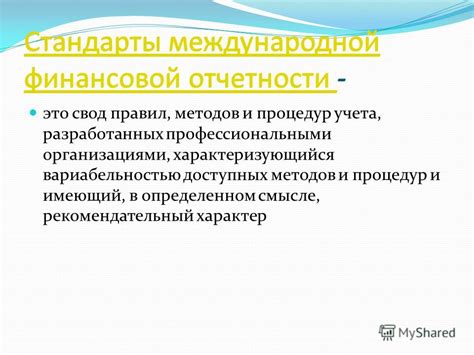 Стандарты международной финансовой отчетности -

это свод правил, методов и процедур учета, разработанных профессиональными организациями, характеризующийся вариабельностью доступных методов и процедур и имеющий, в определенном смысле, рекомендательный характер

MyShared